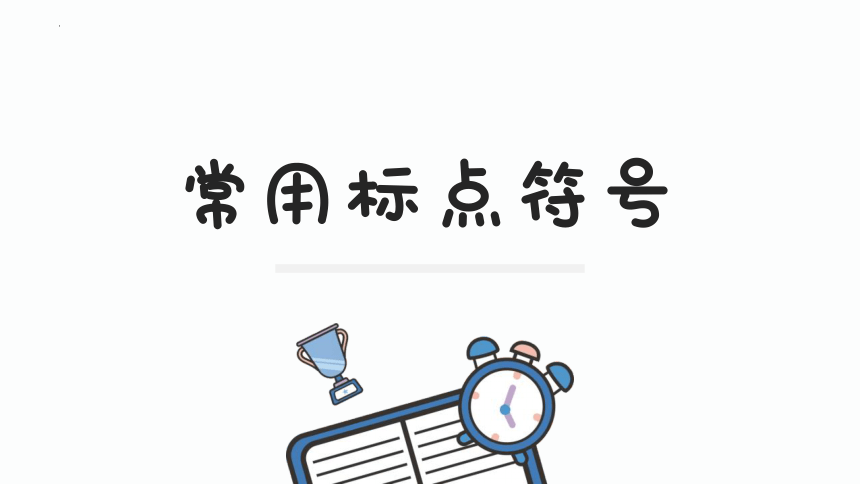 常用标点符号